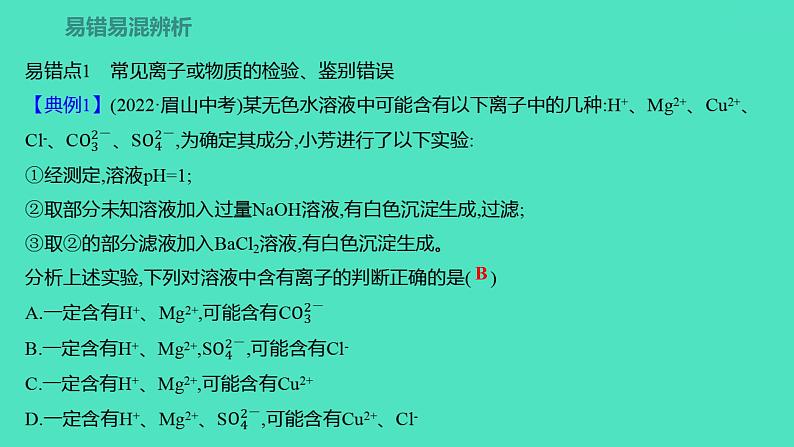 易错易混辨析

易错点1　常见离子或物质的检验、鉴别错误

【典例1】(2022·眉山中考)某无色水溶液中可能含有以下离子中的几种:$H^+$、$Mg^{2+}$、$Cu^{2+}$、$Cl^-$、$CO_3^{2-}$、$SO_4^{2-}$,为确定其成分,小芳进行了以下实验:

①经测定,溶液pH=1;

②取部分未知溶液加入过量NaOH溶液,有白色沉淀生成,过滤;

③取②的部分滤液加入$BaCl_2$溶液,有白色沉淀生成。

分析上述实验,下列对溶液中含有离子的判断正确的是( B )

A.一定含有$H^+$、$Mg^{2+}$,可能含有$CO_3^{2-}$

B.一定含有$H^+$、$Mg^{2+}$,$SO_4^{2-}$,可能含有$Cl^-$

C.一定含有$H^+$、$Mg^{2+}$,可能含有$Cu^{2+}$

D.一定含有$H^+$、$Mg^{2+}$、$SO_4^{2-}$,可能含有$Cu^{2+}$、$Cl^-$